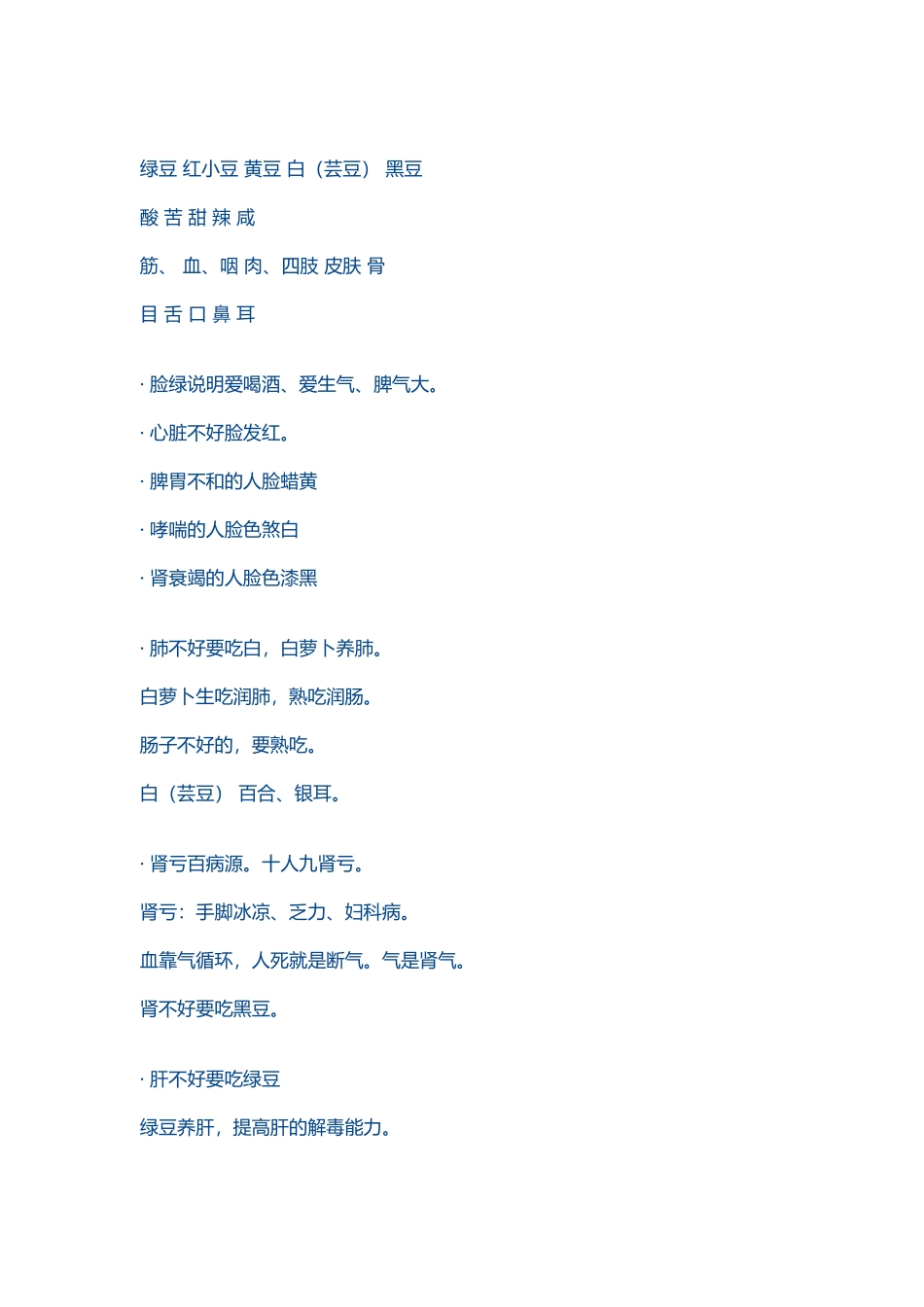 绿豆 红小豆 黄豆 白（芸豆） 黑豆

酸 苦 甜 辣 咸

筋、 血、咽 肉、四肢 皮肤 骨

目 舌 口 鼻 耳

· 脸绿说明爱喝酒、爱生气、脾气大。

· 心脏不好脸发红。

· 脾胃不和的人脸蜡黄

· 哮喘的人脸色煞白

· 肾衰竭的人脸色漆黑

· 肺不好要吃白，白萝卜养肺。

白萝卜生吃润肺，熟吃润肠。

肠子不好的，要熟吃。

白（芸豆） 百合、银耳。

· 肾亏百病源。十人九肾亏。

肾亏：手脚冰凉、乏力、妇科病。

血靠气循环，人死就是断气。气是肾气。

肾不好要吃黑豆。

· 肝不好要吃绿豆

绿豆养肝，提高肝的解毒能力。